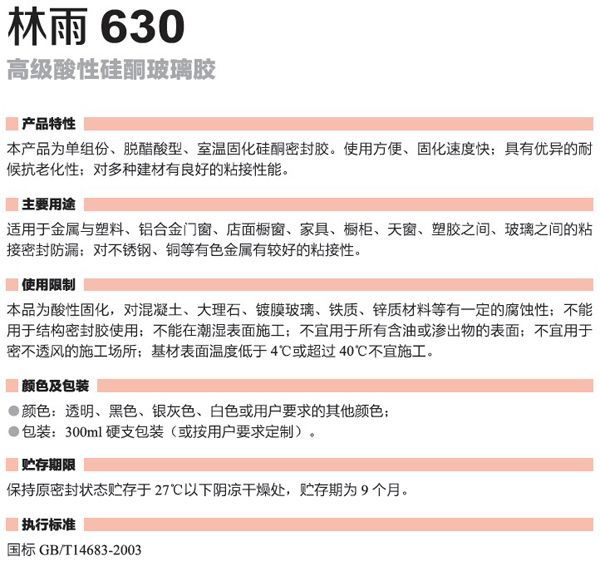 林雨630

高级酸性硅酮玻璃胶

产品特性

本产品为单组份、脱醋酸型、室温固化硅酮密封胶。使用方便、固化速度快；具有优异的耐候抗老化性；对多种建材有良好的粘接性能。

主要用途

适用于金属与塑料、铝合金门窗、店面橱窗、家具、橱柜、天窗、塑胶之间、玻璃之间的粘接密封防漏；对不锈钢、铜等有色金属有较好的粘接性。

使用限制

本品为酸性固化，对混凝土、大理石、镀膜玻璃、铁质、锌质材料等有一定的腐蚀性；不能用于结构密封胶使用；不能在潮湿表面施工；不宜用于所有含油或渗出物的表面；不宜用于密不透风的施工场所；基材表面温度低于4℃或超过40℃不宜施工。

颜色及包装

• 颜色：透明、黑色、银灰色、白色或用户要求的其他颜色；
• 包装：300ml硬支包装（或按用户要求定制）。

贮存期限

保持原密封状态贮存于27℃以下阴凉干燥处，贮存期为9个月。

执行标准

国标GB/T14683-2003